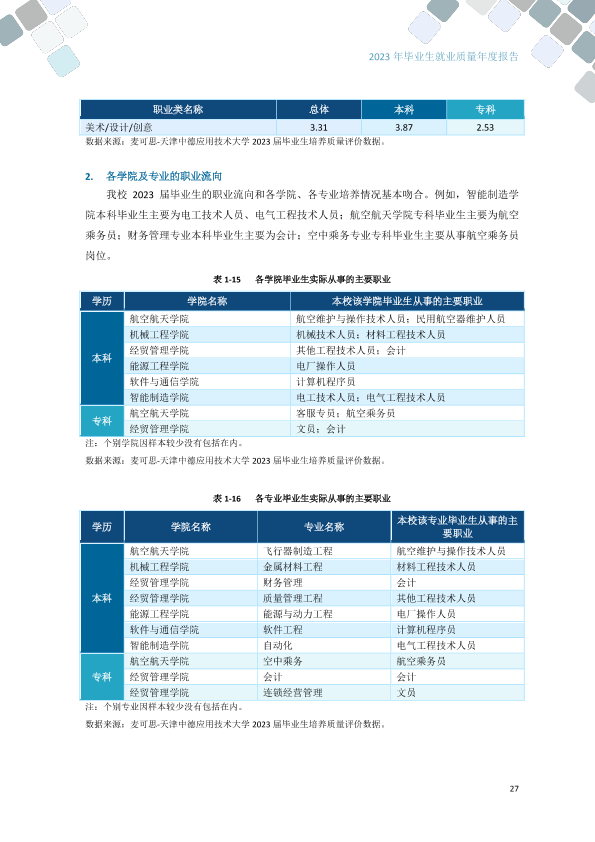 2023年毕业生就业质量年度报告

| 职业类名称 | 总体 | 本科 | 专科 |
|---|---|---|---|
| 美术/设计/创意 | 3.31 | 3.87 | 2.53 |

数据来源：麦可思-天津中德应用技术大学2023届毕业生培养质量评价数据。

2. 各学院及专业的职业流向

我校2023届毕业生的职业流向和各学院、各专业培养情况基本吻合。例如，智能制造学院本科毕业生主要为电工技术人员、电气工程技术人员；航空航天学院专科毕业生主要为航空乘务员；财务管理专业本科毕业生主要为会计；空中乘务专业专科毕业生主要从事航空乘务员岗位。

表1-15 各学院毕业生实际从事的主要职业

| 学历 | 学院名称 | 本校该学院毕业生从事的主要职业 |
|---|---|---|
| 本科 | 航空航天学院 | 航空维护与操作技术人员；民用航空器维护人员 |
|  | 机械工程学院 | 机械技术人员；材料工程技术人员 |
|  | 经贸管理学院 | 其他工程技术人员；会计 |
|  | 能源工程学院 | 电厂操作人员 |
|  | 软件与通信学院 | 计算机程序员 |
|  | 智能制造学院 | 电工技术人员；电气工程技术人员 |
| 专科 | 航空航天学院 | 客服专员；航空乘务员 |
|  | 经贸管理学院 | 文员；会计 |

注：个别学院因样本较少没有包括在内。

数据来源：麦可思-天津中德应用技术大学2023届毕业生培养质量评价数据。

表1-16 各专业毕业生实际从事的主要职业

| 学历 | 学院名称 | 专业名称 | 本校该专业毕业生从事的主要职业 |
|---|---|---|---|
| 本科 | 航空航天学院 | 飞行器制造工程 | 航空维护与操作技术人员 |
|  | 机械工程学院 | 金属材料工程 | 材料工程技术人员 |
|  | 经贸管理学院 | 财务管理 | 会计 |
|  | 经贸管理学院 | 质量管理工程 | 其他工程技术人员 |
|  | 能源工程学院 | 能源与动力工程 | 电厂操作人员 |
|  | 软件与通信学院 | 软件工程 | 计算机程序员 |
|  | 智能制造学院 | 自动化 | 电气工程技术人员 |
| 专科 | 航空航天学院 | 空中乘务 | 航空乘务员 |
|  | 经贸管理学院 | 会计 | 会计 |
|  | 经贸管理学院 | 连锁经营管理 | 文员 |

注：个别专业因样本较少没有包括在内。

数据来源：麦可思-天津中德应用技术大学2023届毕业生培养质量评价数据。

27